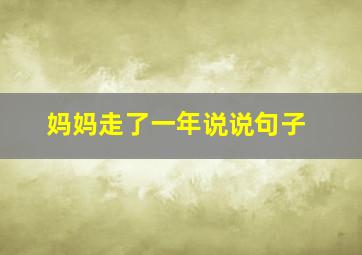 妈妈走了一年说说句子